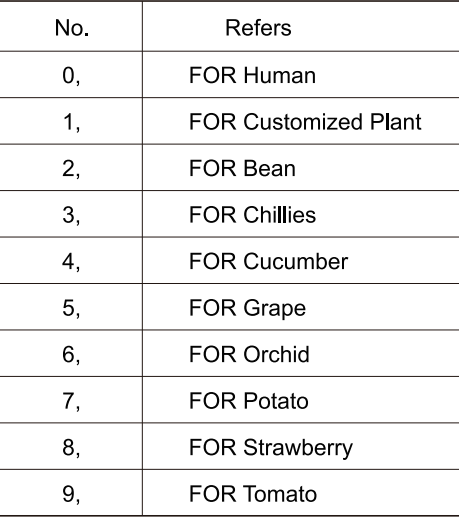 | No. | Refers |
|---|---|
| 0, | FOR Human |
| 1, | FOR Customized Plant |
| 2, | FOR Bean |
| 3, | FOR Chillies |
| 4, | FOR Cucumber |
| 5, | FOR Grape |
| 6, | FOR Orchid |
| 7, | FOR Potato |
| 8, | FOR Strawberry |
| 9, | FOR Tomato |